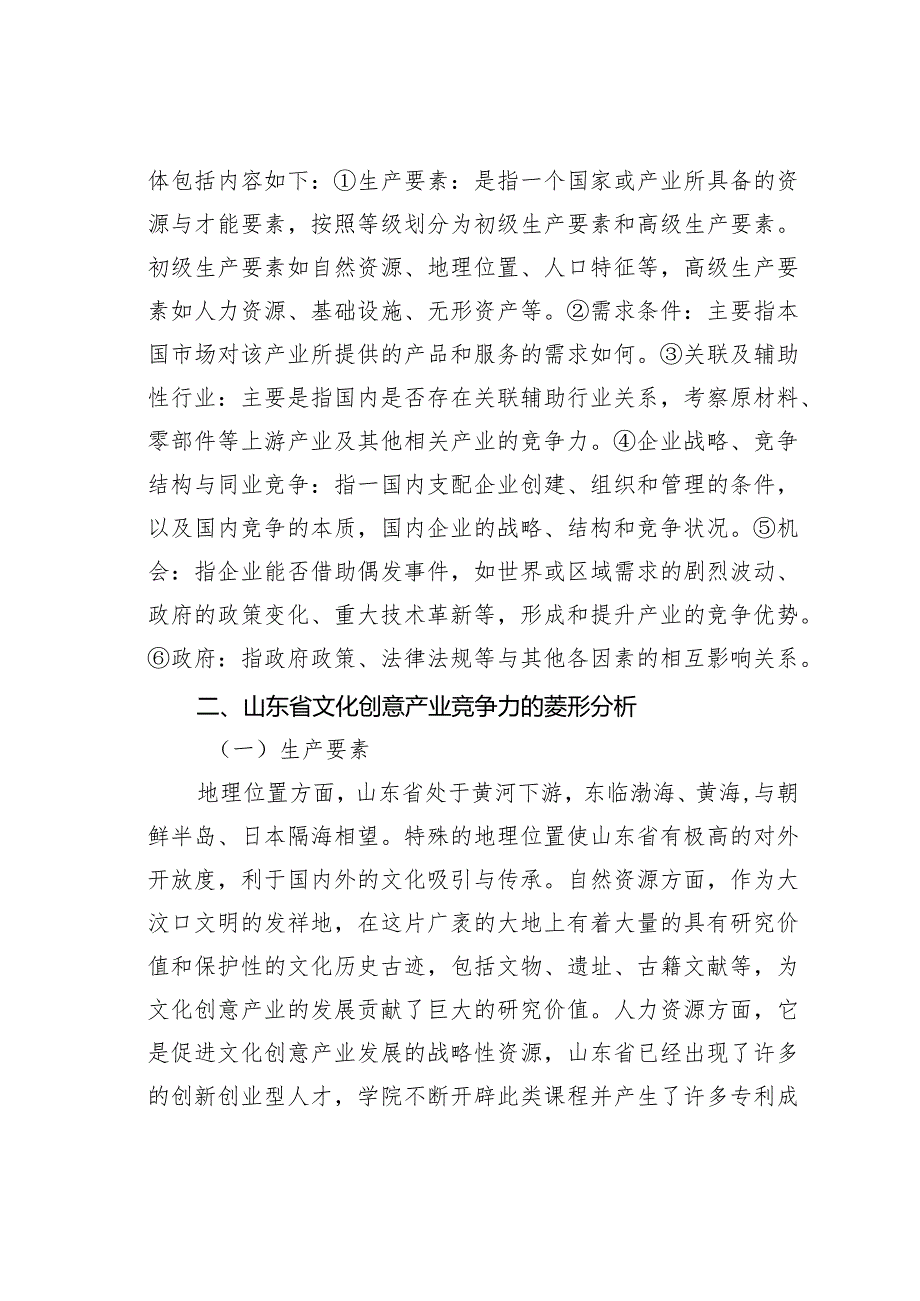 体包括内容如下：①生产要素：是指一个国家或产业所具备的资源与才能要素，按照等级划分为初级生产要素和高级生产要素。初级生产要素如自然资源、地理位置、人口特征等，高级生产要素如人力资源、基础设施、无形资产等。②需求条件：主要指本国市场对该产业所提供的产品和服务的需求如何。③关联及辅助性行业：主要是指国内是否存在关联辅助行业关系，考察原材料、零部件等上游产业及其他相关产业的竞争力。④企业战略、竞争结构与同业竞争：指一国内支配企业创建、组织和管理的条件，以及国内竞争的本质，国内企业的战略、结构和竞争状况。⑤机会：指企业能否借助偶发事件，如世界或区域需求的剧烈波动、政府的政策变化、重大技术革新等，形成和提升产业的竞争优势。⑥政府：指政府政策、法律法规等与其他各因素的相互影响关系。

二、山东省文化创意产业竞争力的菱形分析

（一）生产要素

地理位置方面，山东省处于黄河下游，东临渤海、黄海，与朝鲜半岛、日本隔海相望。特殊的地理位置使山东省有极高的对外开放度，利于国内外的文化吸引与传承。自然资源方面，作为大汶口文明的发祥地，在这片广袤的大地上有着大量的具有研究价值和保护性的文化历史古迹，包括文物、遗址、古籍文献等，为文化创意产业的发展贡献了巨大的研究价值。人力资源方面，它是促进文化创意产业发展的战略性资源，山东省已经出现了许多的创新创业型人才，学院不断开辟此类课程并产生了许多专利成